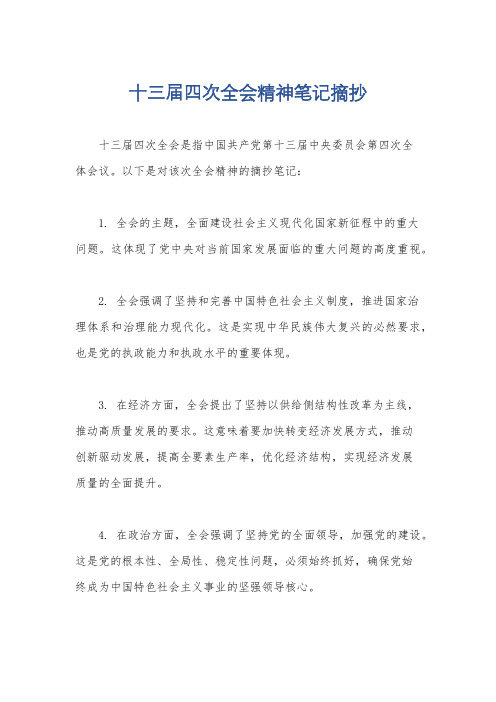 十三届四次全会精神笔记摘抄

十三届四次全会是指中国共产党第十三届中央委员会第四次全体会议。以下是对该次全会精神的摘抄笔记：

1. 全会的主题，全面建设社会主义现代化国家新征程中的重大问题。这体现了党中央对当前国家发展面临的重大问题的高度重视。

2. 全会强调了坚持和完善中国特色社会主义制度，推进国家治理体系和治理能力现代化。这是实现中华民族伟大复兴的必然要求，也是党的执政能力和执政水平的重要体现。

3. 在经济方面，全会提出了坚持以供给侧结构性改革为主线，推动高质量发展的要求。这意味着要加快转变经济发展方式，推动创新驱动发展，提高全要素生产率，优化经济结构，实现经济发展质量的全面提升。

4. 在政治方面，全会强调了坚持党的全面领导，加强党的建设。这是党的根本性、全局性、稳定性问题，必须始终抓好，确保党始终成为中国特色社会主义事业的坚强领导核心。